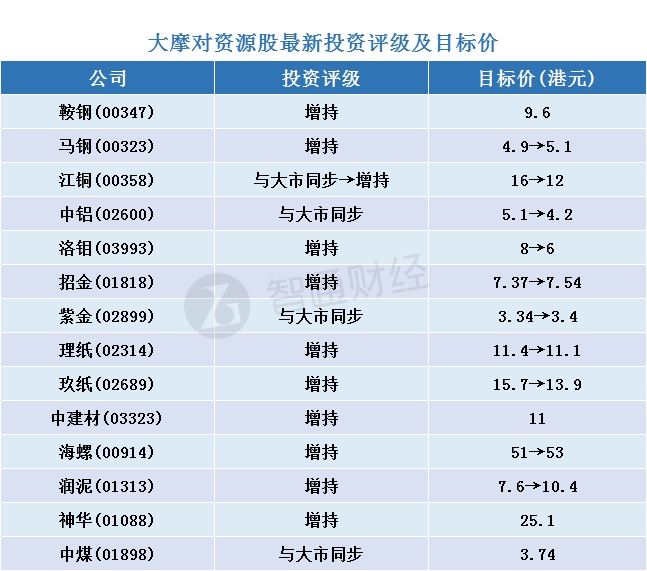 大摩对资源股最新投资评级及目标价

| 公司 | 投资评级 | 目标价(港元) |
|---|---|---|
| 鞍钢(00347) | 增持 | 9.6 |
| 马钢(00323) | 增持 | 4.9→5.1 |
| 江铜(00358) | 与大市同步→增持 | 16→12 |
| 中铝(02600) | 与大市同步 | 5.1→4.2 |
| 洛钼(03993) | 增持 | 8→6 |
| 招金(01818) | 增持 | 7.37→7.54 |
| 紫金(02899) | 与大市同步 | 3.34→3.4 |
| 理纸(02314) | 增持 | 11.4→11.1 |
| 玖纸(02689) | 增持 | 15.7→13.9 |
| 中建材(03323) | 增持 | 11 |
| 海螺(00914) | 增持 | 51→53 |
| 润泥(01313) | 增持 | 7.6→10.4 |
| 神华(01088) | 增持 | 25.1 |
| 中煤(01898) | 与大市同步 | 3.74 |

智通财经